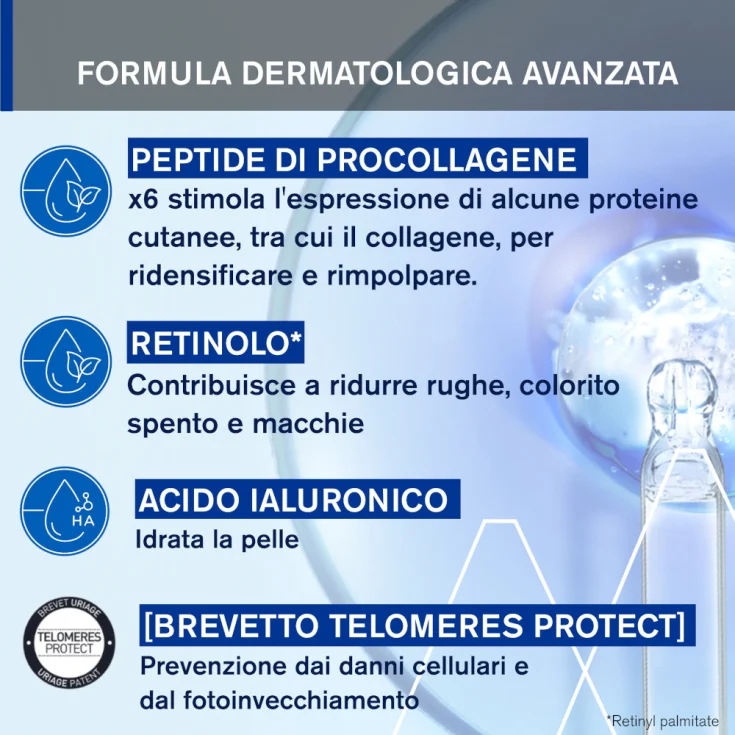 FORMULA DERMATOLOGICA AVANZATA

PEPTIDE DI PROCOLLAGENE

x6 stimola l'espressione di alcune proteine cutanee, tra cui il collagene, per ridensificare e rimpolpare.

RETINOLO*

Contribuisce a ridurre rughe, colorito spento e macchie

HA

ACIDO IALURONICO

Idrata la pelle

BREVET URIAGE
TELOMERES PROTECT
URIAGE PATENT

[BREVETTO TELOMERES PROTECT]

Prevenzione dai danni cellulari e dal fotoinvecchiamento

*Retinyl palmitate